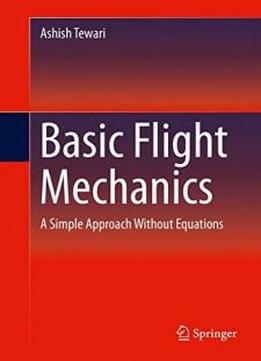 Ashish Tewari

Basic Flight Mechanics

A Simple Approach Without Equations

Springer